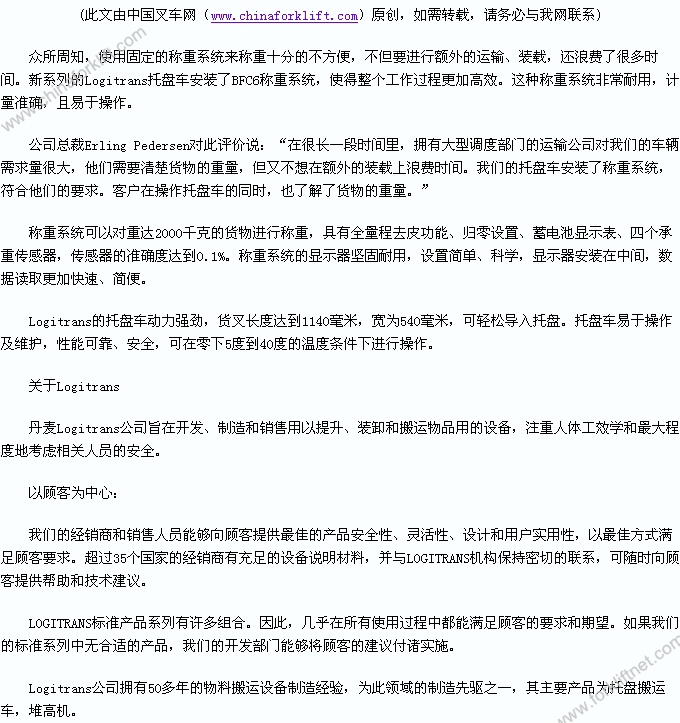 （此文由中国叉车网（www.chinaforklift.com）原创，如需转载，请务必与我网联系）

众所周知，使用固定的称重系统来称重十分的不方便，不但要进行额外的运输、装载，还浪费了很多时间。新系列的Logitrans托盘车安装了BFC6称重系统，使得整个工作过程更加高效。这种称重系统非常耐用，计量准确，且易于操作。

公司总裁Erling Pedersen对此评价说：“在很长一段时间里，拥有大型调度部门的运输公司对我们的车辆需求量很大，他们需要清楚货物的重量，但又不想在额外的装载上浪费时间。我们的托盘车安装了称重系统，符合他们的要求。客户在操作托盘车的同时，也了解了货物的重量。”

称重系统可以对重达2000千克的货物进行称重，具有全量程去皮功能、归零设置、蓄电池显示表、四个承重传感器，传感器的准确度达到0.1%。称重系统的显示器坚固耐用，设置简单、科学，显示器安装在中间，数据读取更加快速、简便。

Logitrans的托盘车动力强劲，货叉长度达到1140毫米，宽为540毫米，可轻松导入托盘。托盘车易于操作及维护，性能可靠、安全，可在零下5度到40度的温度条件下进行操作。

关于Logitrans

丹麦Logitrans公司旨在开发、制造和销售用以提升、装卸和搬运物品用的设备，注重人体工效学和最大程度地考虑相关人员的安全。

以顾客为中心：

我们的经销商和销售人员能够向顾客提供最佳的产品安全性、灵活性、设计和用户实用性，以最佳方式满足顾客要求。超过35个国家的经销商有充足的设备说明材料，并与LOGITRANS机构保持密切的联系，可随时向顾客提供帮助和技术建议。

LOGITRANS标准产品系列有许多组合。因此，几乎在所有使用过程中都能满足顾客的要求和期望。如果我们的标准系列中无合适的产品，我们的开发部门能够将顾客的建议付诸实施。

Logitrans公司拥有50多年的物料搬运设备制造经验，为此领域的制造先驱之一，其主要产品为托盘搬运车，堆高机。